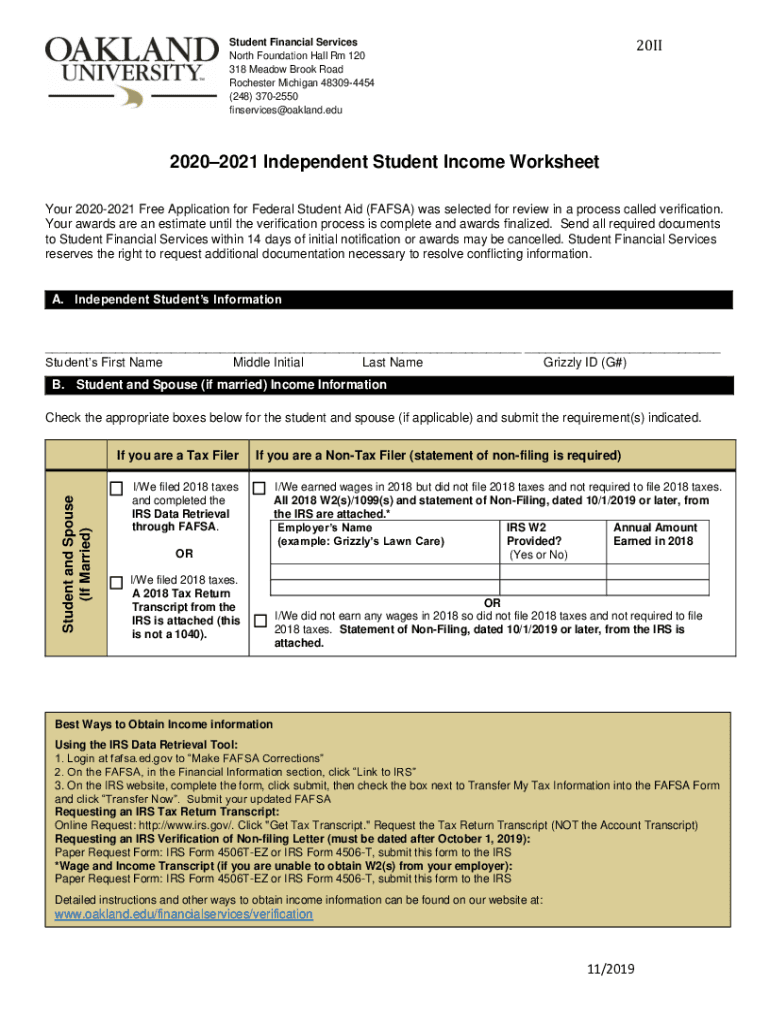 OAKLAND UNIVERSITY™

Student Financial Services
North Foundation Hall Rm 120
318 Meadow Brook Road
Rochester Michigan 48309-4454
(248) 370-2550
finservices@oakland.edu

20II

2020–2021 Independent Student Income Worksheet

Your 2020-2021 Free Application for Federal Student Aid (FAFSA) was selected for review in a process called verification. Your awards are an estimate until the verification process is complete and awards finalized. Send all required documents to Student Financial Services within 14 days of initial notification or awards may be cancelled. Student Financial Services reserves the right to request additional documentation necessary to resolve conflicting information.

A. Independent Student's Information

Student's First Name Middle Initial Last Name Grizzly ID (G#)

B. Student and Spouse (if married) Income Information

Check the appropriate boxes below for the student and spouse (if applicable) and submit the requirement(s) indicated.

Student and Spouse (If Married)

If you are a Tax Filer

I/We filed 2018 taxes and completed the IRS Data Retrieval through FAFSA.

OR

I/We filed 2018 taxes. A 2018 Tax Return Transcript from the IRS is attached (this is not a 1040).

If you are a Non-Tax Filer (statement of non-filing is required)

I/We earned wages in 2018 but did not file 2018 taxes and not required to file 2018 taxes. All 2018 W2(s)/1099(s) and statement of Non-Filing, dated 10/1/2019 or later, from the IRS are attached.*

| Employer's Name (example: Grizzly's Lawn Care) | IRS W2 Provided? (Yes or No) | Annual Amount Earned in 2018 |
|---|---|---|
| | | |
| | | |

OR

I/We did not earn any wages in 2018 so did not file 2018 taxes and not required to file 2018 taxes. Statement of Non-Filing, dated 10/1/2019 or later, from the IRS is attached.

Best Ways to Obtain Income information
Using the IRS Data Retrieval Tool:
1. Login at fafsa.ed.gov to "Make FAFSA Corrections"
2. On the FAFSA, in the Financial Information section, click "Link to IRS"
3. On the IRS website, complete the form, click submit, then check the box next to Transfer My Tax Information into the FAFSA Form and click "Transfer Now". Submit your updated FAFSA
Requesting an IRS Tax Return Transcript:
Online Request: http://www.irs.gov/. Click "Get Tax Transcript." Request the Tax Return Transcript (NOT the Account Transcript)
Requesting an IRS Verification of Non-filing Letter (must be dated after October 1, 2019):
Paper Request Form: IRS Form 4506T-EZ or IRS Form 4506-T, submit this form to the IRS
*Wage and Income Transcript (if you are unable to obtain W2(s) from your employer):
Paper Request Form: IRS Form 4506T-EZ or IRS Form 4506-T, submit this form to the IRS

Detailed instructions and other ways to obtain income information can be found on our website at:
www.oakland.edu/financialservices/verification

11/2019